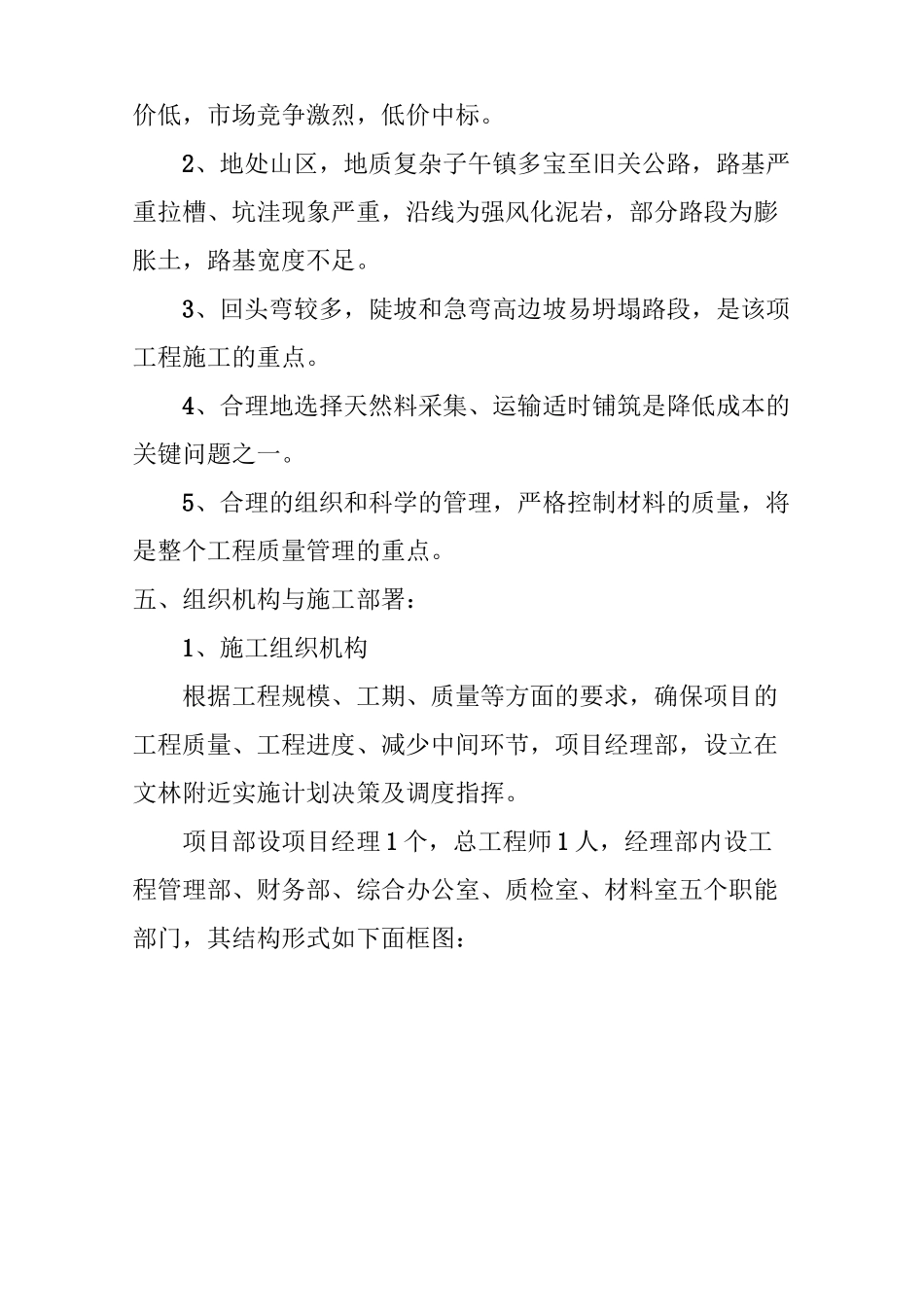 价低，市场竞争激烈，低价中标。

2、地处山区，地质复杂子午镇多宝至旧关公路，路基严重拉槽、坑洼现象严重，沿线为强风化泥岩，部分路段为膨胀土，路基宽度不足。

3、回头弯较多，陡坡和急弯高边坡易坍塌路段，是该项工程施工的重点。

4、合理地选择天然料采集、运输适时铺筑是降低成本的关键问题之一。

5、合理的组织和科学的管理，严格控制材料的质量，将是整个工程质量管理的重点。

五、组织机构与施工部署：

1、施工组织机构

根据工程规模、工期、质量等方面的要求，确保项目的工程质量、工程进度、减少中间环节，项目经理部，设立在文林附近实施计划决策及调度指挥。

项目部设项目经理1个，总工程师1人，经理部内设工程管理部、财务部、综合办公室、质检室、材料室五个职能部门，其结构形式如下面框图：